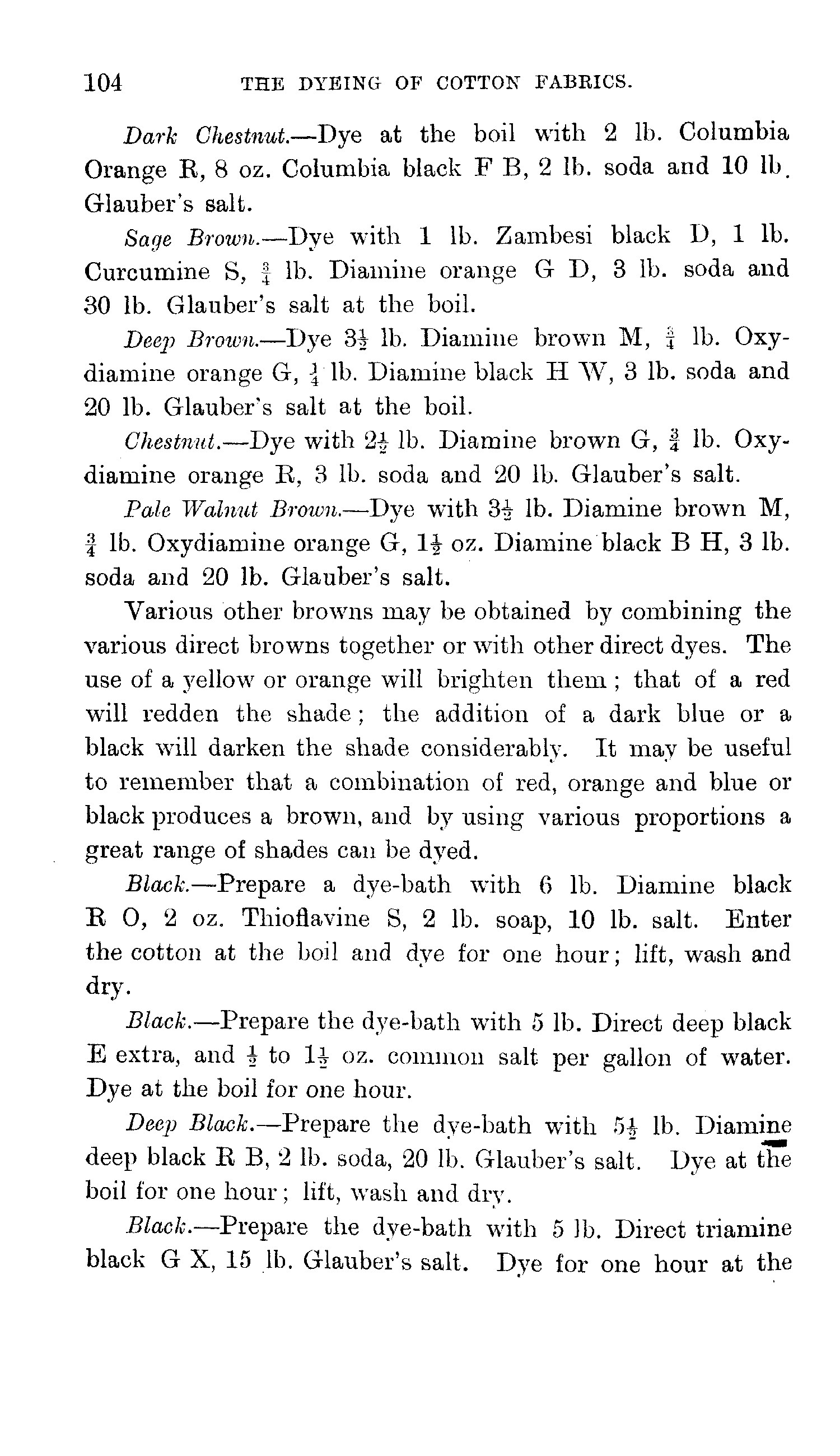 104 THE DYEING OF COTTON FABRICS.

Dark Chestnut.—Dye at the boil with 2 lb. Columbia Orange R, 8 oz. Columbia black F B, 2 lb. soda and 10 lb. Glauber's salt.

Sage Brown.—Dye with 1 lb. Zambesi black D, 1 lb. Curcumine S, $\frac{3}{4}$ lb. Diamine orange G D, 3 lb. soda and 30 lb. Glauber's salt at the boil.

Deep Brown.—Dye $3\frac{1}{2}$ lb. Diamine brown M, $\frac{3}{4}$ lb. Oxydiamine orange G, $\frac{1}{4}$ lb. Diamine black H W, 3 lb. soda and 20 lb. Glauber's salt at the boil.

Chestnut.—Dye with $2\frac{1}{2}$ lb. Diamine brown G, $\frac{3}{4}$ lb. Oxydiamine orange R, 3 lb. soda and 20 lb. Glauber's salt.

Pale Walnut Brown.—Dye with $3\frac{1}{2}$ lb. Diamine brown M, $\frac{3}{4}$ lb. Oxydiamine orange G, $1\frac{1}{2}$ oz. Diamine black B H, 3 lb. soda and 20 lb. Glauber's salt.

Various other browns may be obtained by combining the various direct browns together or with other direct dyes. The use of a yellow or orange will brighten them; that of a red will redden the shade; the addition of a dark blue or a black will darken the shade considerably. It may be useful to remember that a combination of red, orange and blue or black produces a brown, and by using various proportions a great range of shades can be dyed.

Black.—Prepare a dye-bath with 6 lb. Diamine black R O, 2 oz. Thioflavine S, 2 lb. soap, 10 lb. salt. Enter the cotton at the boil and dye for one hour; lift, wash and dry.

Black.—Prepare the dye-bath with 5 lb. Direct deep black E extra, and $\frac{1}{2}$ to $1\frac{1}{2}$ oz. common salt per gallon of water. Dye at the boil for one hour.

Deep Black.—Prepare the dye-bath with $5\frac{1}{2}$ lb. Diamine deep black R B, 2 lb. soda, 20 lb. Glauber's salt. Dye at the boil for one hour; lift, wash and dry.

Black.—Prepare the dye-bath with 5 lb. Direct triamine black G X, 15 lb. Glauber's salt. Dye for one hour at the